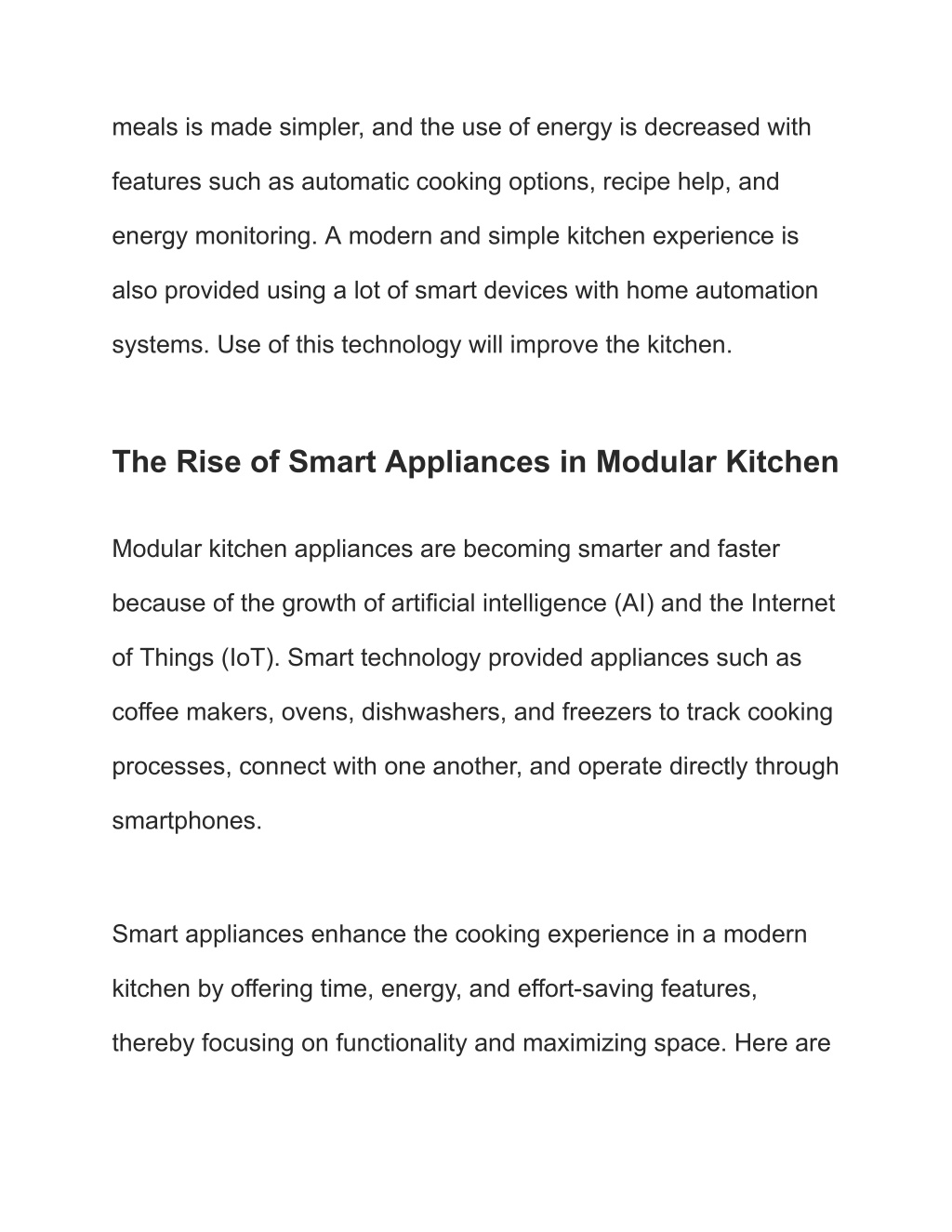 meals is made simpler, and the use of energy is decreased with features such as automatic cooking options, recipe help, and energy monitoring. A modern and simple kitchen experience is also provided using a lot of smart devices with home automation systems. Use of this technology will improve the kitchen.

The Rise of Smart Appliances in Modular Kitchen

Modular kitchen appliances are becoming smarter and faster because of the growth of artificial intelligence (AI) and the Internet of Things (IoT). Smart technology provided appliances such as coffee makers, ovens, dishwashers, and freezers to track cooking processes, connect with one another, and operate directly through smartphones.

Smart appliances enhance the cooking experience in a modern kitchen by offering time, energy, and effort-saving features, thereby focusing on functionality and maximizing space. Here are